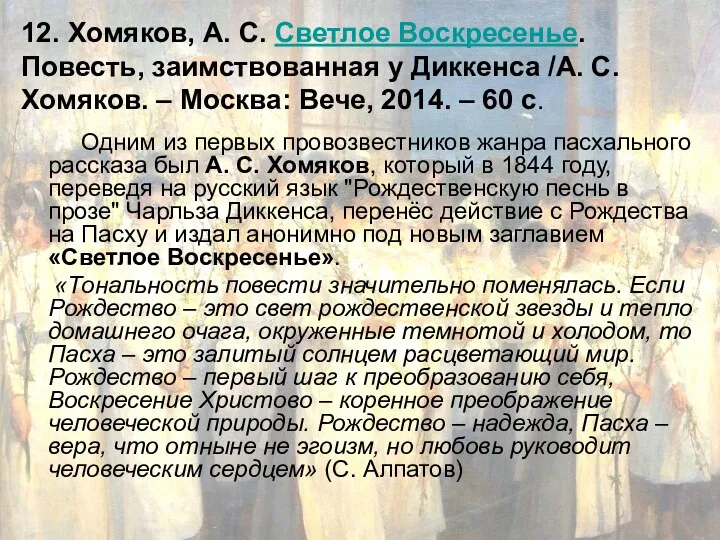 12. Хомяков, А. С. Светлое Воскресенье. Повесть, заимствованная у Диккенса /А. С. Хомяков. – Москва: Вече, 2014. – 60 с.

Одним из первых провозвестников жанра пасхального рассказа был А. С. Хомяков, который в 1844 году, переведя на русский язык "Рождественскую песнь в прозе" Чарльза Диккенса, перенёс действие с Рождества на Пасху и издал анонимно под новым заглавием «Светлое Воскресенье».

«Тональность повести значительно поменялась. Если Рождество – это свет рождественской звезды и тепло домашнего очага, окруженные темнотой и холодом, то Пасха – это залитый солнцем расцветающий мир. Рождество – первый шаг к преобразованию себя, Воскресение Христово – коренное преображение человеческой природы. Рождество – надежда, Пасха – вера, что отныне не эгоизм, но любовь руководит человеческим сердцем» (С. Алпатов)